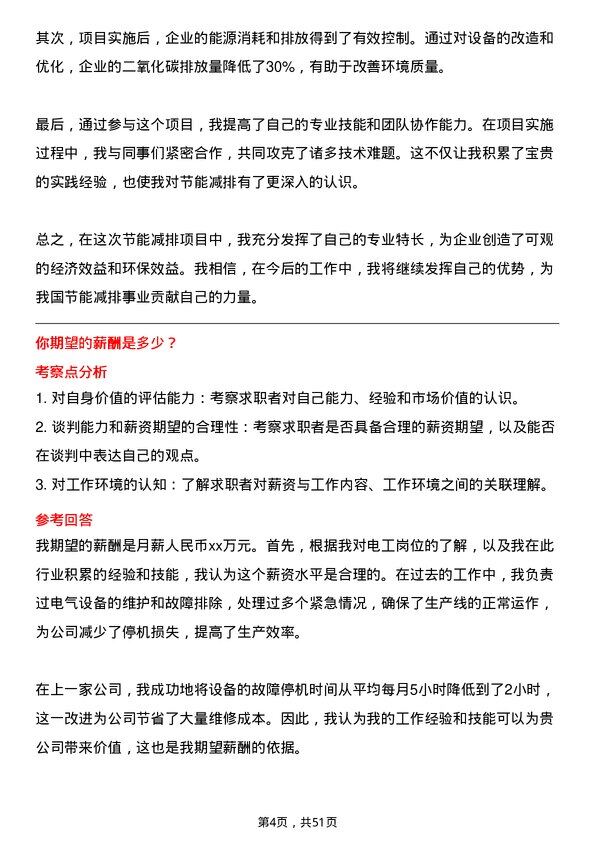 其次，项目实施后，企业的能源消耗和排放得到了有效控制。通过对设备的改造和优化，企业的二氧化碳排放量降低了30%，有助于改善环境质量。

最后，通过参与这个项目，我提高了自己的专业技能和团队协作能力。在项目实施过程中，我与同事们紧密合作，共同攻克了诸多技术难题。这不仅让我积累了宝贵的实践经验，也使我对节能减排有了更深入的认识。

总之，在这次节能减排项目中，我充分发挥了自己的专业特长，为企业创造了可观的经济效益和环保效益。我相信，在今后的工作中，我将继续发挥自己的优势，为我国节能减排事业贡献自己的力量。

你期望的薪酬是多少？

考察点分析

1. 对自身价值的评估能力：考察求职者对自己能力、经验和市场价值的认识。

2. 谈判能力和薪资期望的合理性：考察求职者是否具备合理的薪资期望，以及能否在谈判中表达自己的观点。

3. 对工作环境的认知：了解求职者对薪资与工作内容、工作环境之间的关联理解。

参考回答

我期望的薪酬是月薪人民币xx万元。首先，根据我对电工岗位的了解，以及我在此行业积累的经验和技能，我认为这个薪资水平是合理的。在过去的工作中，我负责过电气设备的维护和故障排除，处理过多个紧急情况，确保了生产线的正常运作，为公司减少了停机损失，提高了生产效率。

在上一家公司，我成功地将设备的故障停机时间从平均每月5小时降低到了2小时，这一改进为公司节省了大量维修成本。因此，我认为我的工作经验和技能可以为贵公司带来价值，这也是我期望薪酬的依据。

第4页，共51页